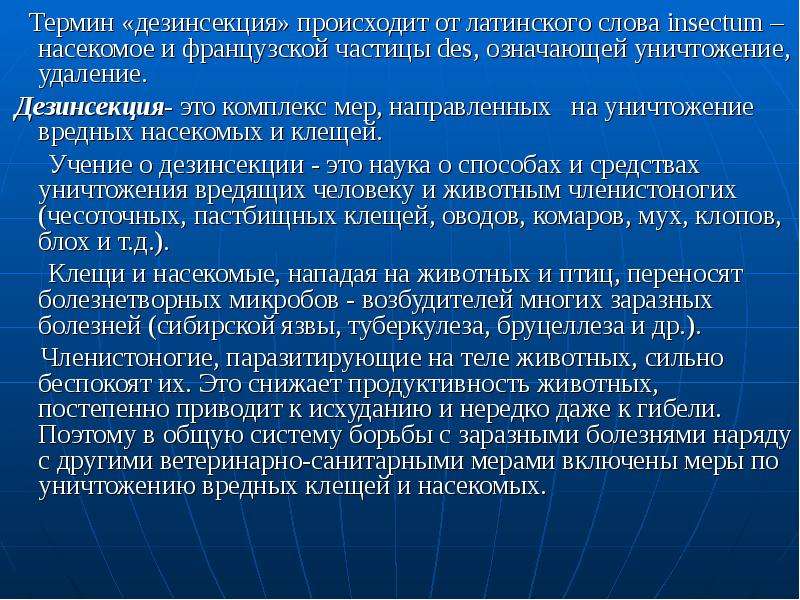 Термин «дезинсекция» происходит от латинского слова insectum – насекомое и французской частицы des, означающей уничтожение, удаление.

Дезинсекция- это комплекс мер, направленных на уничтожение вредных насекомых и клещей.

Учение о дезинсекции - это наука о способах и средствах уничтожения вредящих человеку и животным членистоногих (чесоточных, пастбищных клещей, оводов, комаров, мух, клопов, блох и т.д.).

Клещи и насекомые, нападая на животных и птиц, переносят болезнетворных микробов - возбудителей многих заразных болезней (сибирской язвы, туберкулеза, бруцеллеза и др.).

Членистоногие, паразитирующие на теле животных, сильно беспокоят их. Это снижает продуктивность животных, постепенно приводит к исхуданию и нередко даже к гибели. Поэтому в общую систему борьбы с заразными болезнями наряду с другими ветеринарно-санитарными мерами включены меры по уничтожению вредных клещей и насекомых.